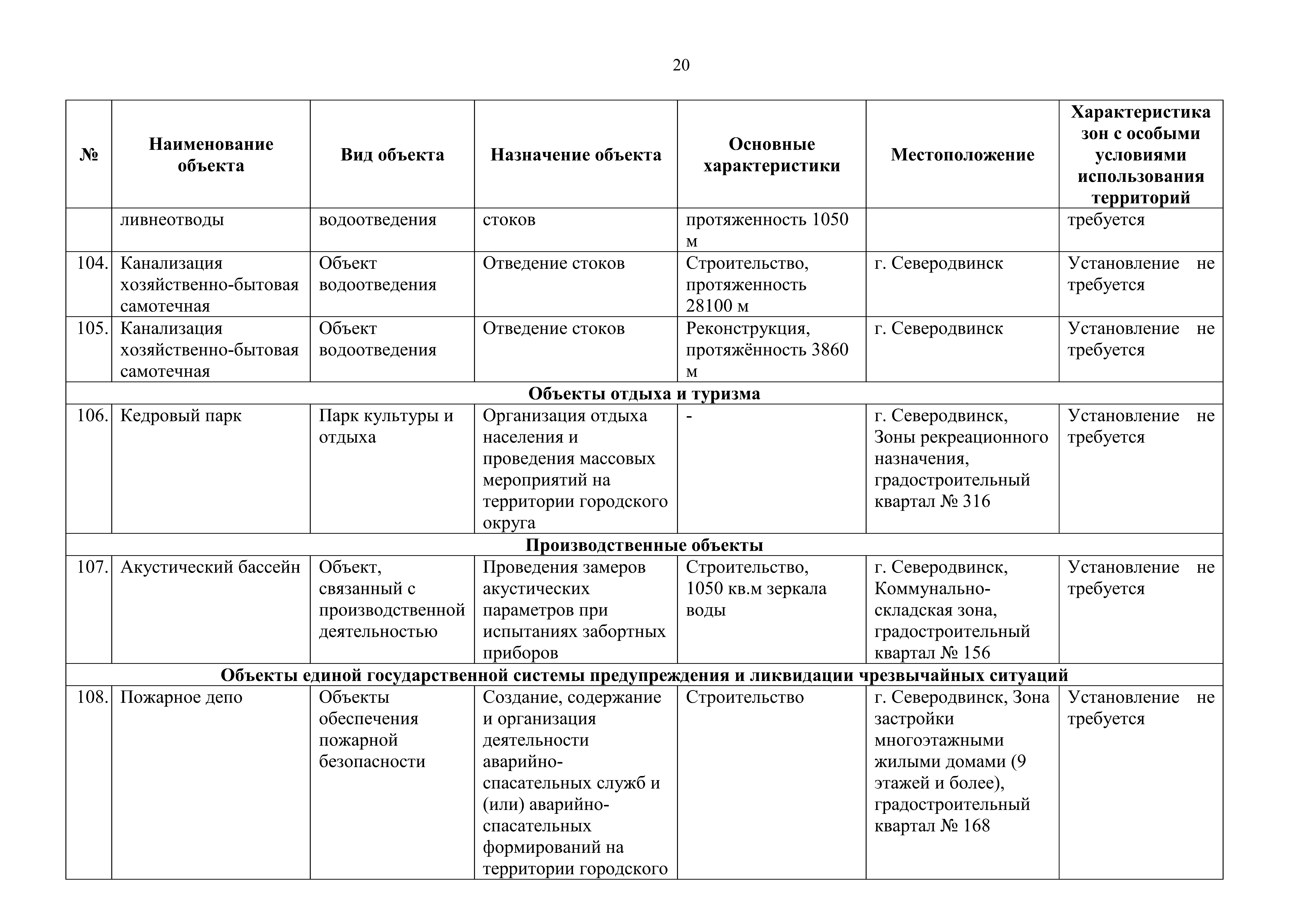 20

| № | Наименование объекта | Вид объекта | Назначение объекта | Основные характеристики | Местоположение | Характеристика зон с особыми условиями использования территорий |
|---|---|---|---|---|---|---|
| | ливнеотводы | водоотведения | стоков | протяженность 1050 м | | требуется |
| 104. | Канализация хозяйственно-бытовая самотечная | Объект водоотведения | Отведение стоков | Строительство, протяженность 28100 м | г. Северодвинск | Установление не требуется |
| 105. | Канализация хозяйственно-бытовая самотечная | Объект водоотведения | Отведение стоков | Реконструкция, протяжённость 3860 м | г. Северодвинск | Установление не требуется |
| Объекты отдыха и туризма | | | | | | |
| 106. | Кедровый парк | Парк культуры и отдыха | Организация отдыха населения и проведения массовых мероприятий на территории городского округа | - | г. Северодвинск, Зоны рекреационного назначения, градостроительный квартал № 316 | Установление не требуется |
| Производственные объекты | | | | | | |
| 107. | Акустический бассейн | Объект, связанный с производственной деятельностью | Проведения замеров акустических параметров при испытаниях забортных приборов | Строительство, 1050 кв.м зеркала воды | г. Северодвинск, Коммунально-складская зона, градостроительный квартал № 156 | Установление не требуется |
| Объекты единой государственной системы предупреждения и ликвидации чрезвычайных ситуаций | | | | | | |
| 108. | Пожарное депо | Объекты обеспечения пожарной безопасности | Создание, содержание и организация деятельности аварийно-спасательных служб и (или) аварийно-спасательных формирований на территории городского | Строительство | г. Северодвинск, Зона застройки многоэтажными жилыми домами (9 этажей и более), градостроительный квартал № 168 | Установление не требуется |